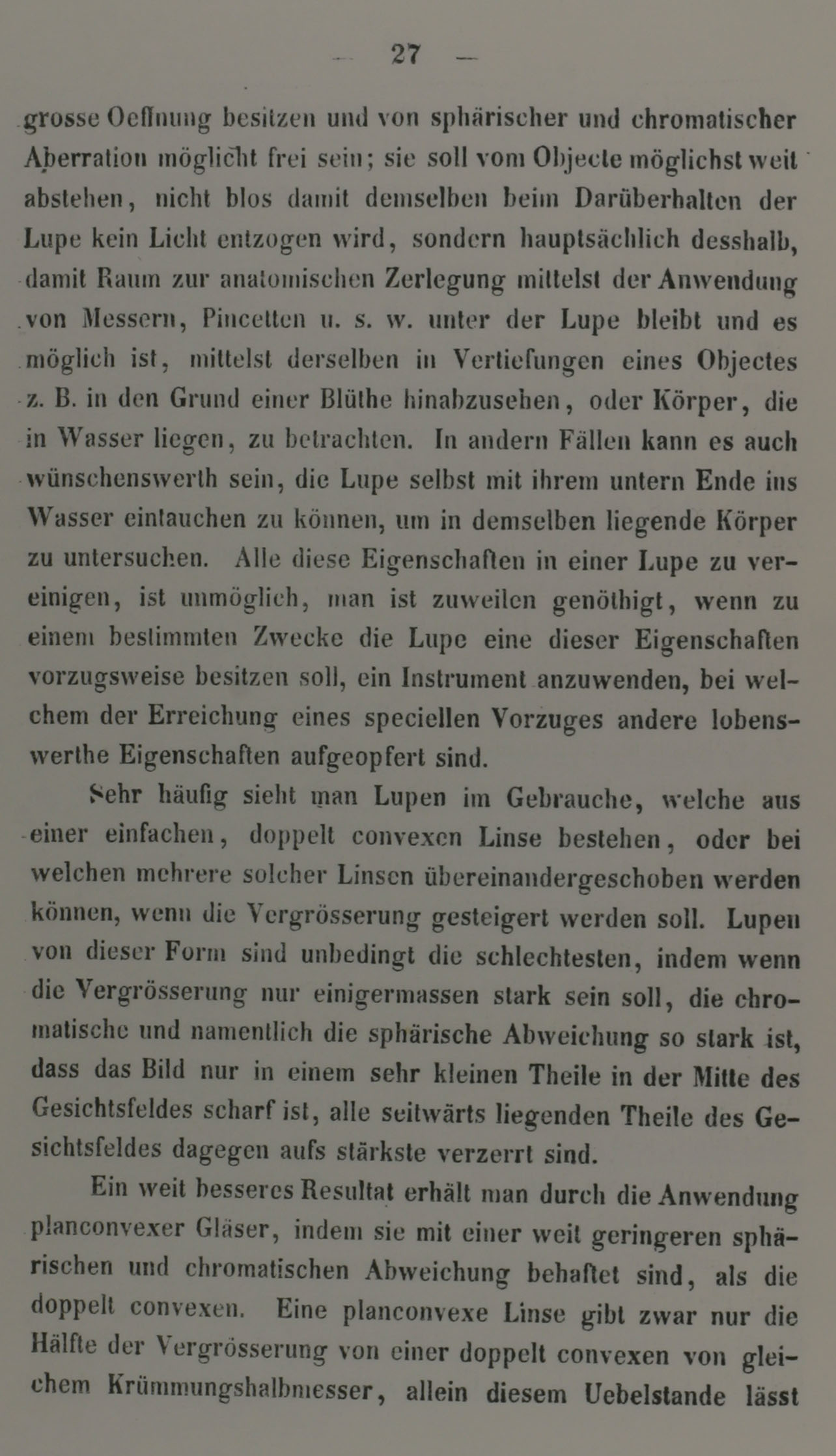 — 27 —

grosse Oeffnung besitzen und von sphärischer und chromatischer Aberration möglicht frei sein; sie soll vom Objecte möglichst weit abstehen, nicht blos damit demselben beim Darüberhalten der Lupe kein Licht entzogen wird, sondern hauptsächlich desshalb, damit Raum zur anatomischen Zerlegung mittelst der Anwendung von Messern, Pincetten u. s. w. unter der Lupe bleibt und es möglich ist, mittelst derselben in Vertiefungen eines Objectes z. B. in den Grund einer Blüthe hinabzusehen, oder Körper, die in Wasser liegen, zu betrachten. In andern Fällen kann es auch wünschenswerth sein, die Lupe selbst mit ihrem untern Ende ins Wasser eintauchen zu können, um in demselben liegende Körper zu untersuchen. Alle diese Eigenschaften in einer Lupe zu vereinigen, ist unmöglich, man ist zuweilen genöthigt, wenn zu einem bestimmten Zwecke die Lupe eine dieser Eigenschaften vorzugsweise besitzen soll, ein Instrument anzuwenden, bei welchem der Erreichung eines speciellen Vorzuges andere lobenswerthe Eigenschaften aufgeopfert sind.

Sehr häufig sieht man Lupen im Gebrauche, welche aus einer einfachen, doppelt convexen Linse bestehen, oder bei welchen mehrere solcher Linsen übereinandergeschoben werden können, wenn die Vergrösserung gesteigert werden soll. Lupen von dieser Form sind unbedingt die schlechtesten, indem wenn die Vergrösserung nur einigermassen stark sein soll, die chromatische und namentlich die sphärische Abweichung so stark ist, dass das Bild nur in einem sehr kleinen Theile in der Mitte des Gesichtsfeldes scharf ist, alle seitwärts liegenden Theile des Gesichtsfeldes dagegen aufs stärkste verzerrt sind.

Ein weit besseres Resultat erhält man durch die Anwendung planconvexer Gläser, indem sie mit einer weit geringeren sphärischen und chromatischen Abweichung behaftet sind, als die doppelt convexen. Eine planconvexe Linse gibt zwar nur die Hälfte der Vergrösserung von einer doppelt convexen von gleichem Krümmungshalbmesser, allein diesem Uebelstande lässt